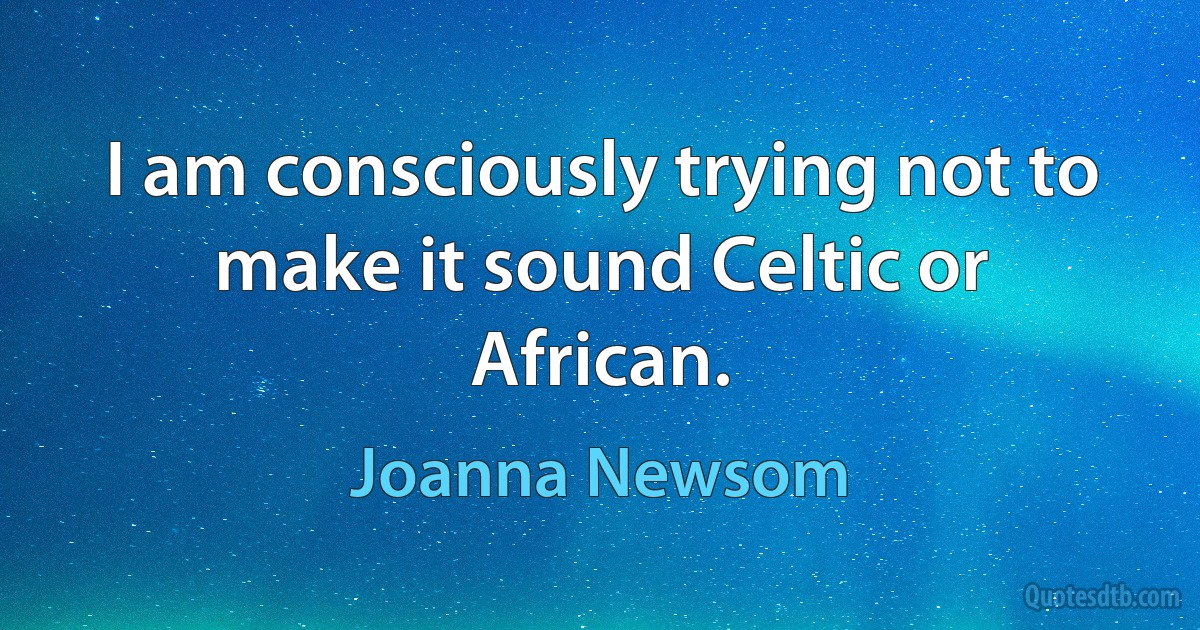 I am consciously trying not to make it sound Celtic or African.

Joanna Newsom

Quotesdtb.com